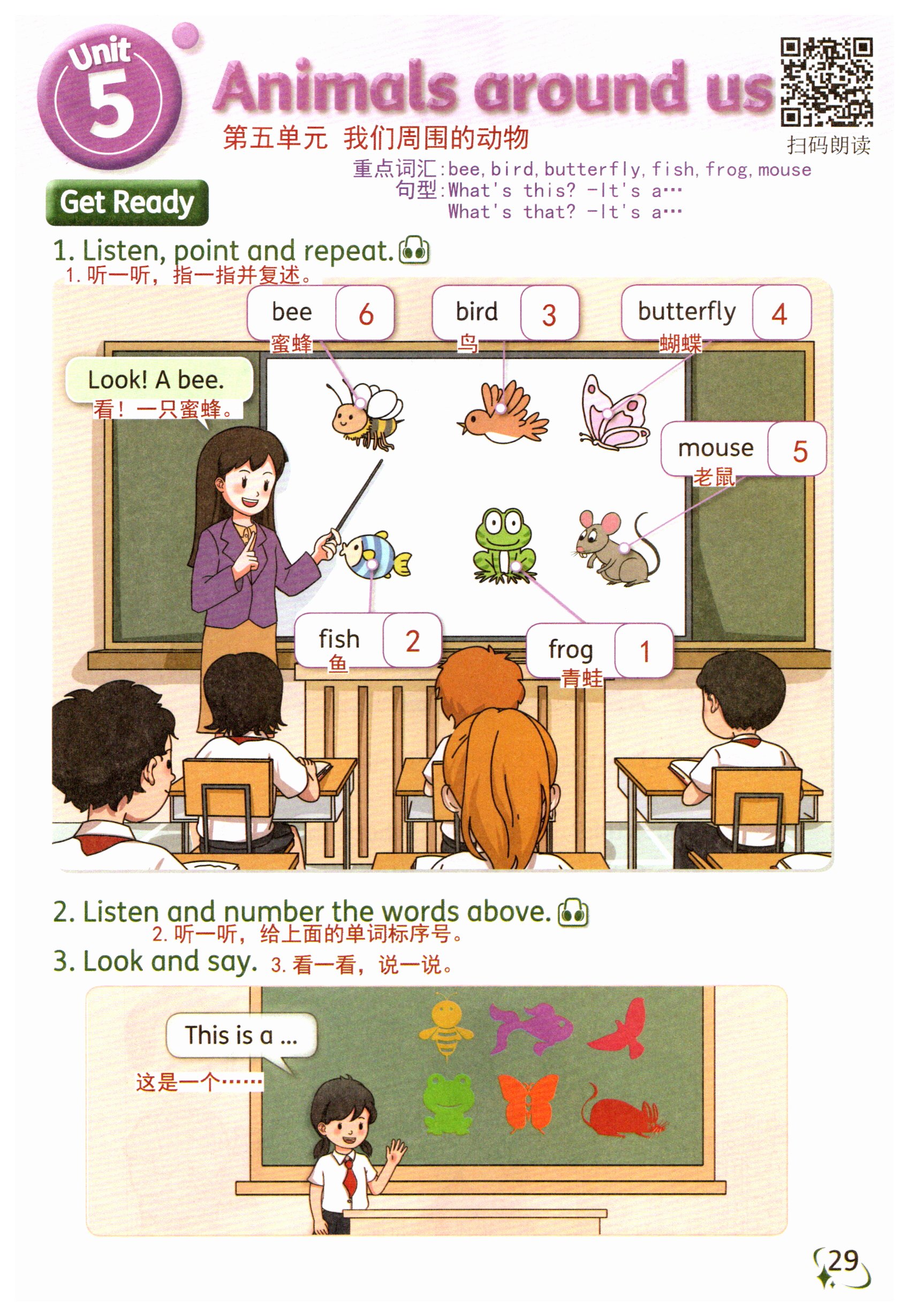 Unit 5

Animals around us

第五单元 我们周围的动物

扫码朗读

重点词汇:bee, bird, butterfly, fish, frog, mouse
句型:What's this? -It's a…
What's that? -It's a…

Get Ready

1. Listen, point and repeat.
1.听一听,指一指并复述。

bee 6
蜜蜂

bird 3
鸟

butterfly 4
蝴蝶

Look! A bee.
看!一只蜜蜂。

mouse 5
老鼠

fish 2
鱼

frog 1
青蛙

2. Listen and number the words above.
2.听一听,给上面的单词标序号。

3. Look and say. 3.看一看,说一说。

This is a ...
这是一个……

29